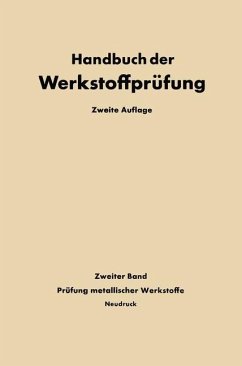 Handbuch der
Werkstoffprüfung

Zweite Auflage

Zweiter Band
Prüfung metallischer Werkstoffe
Neudruck